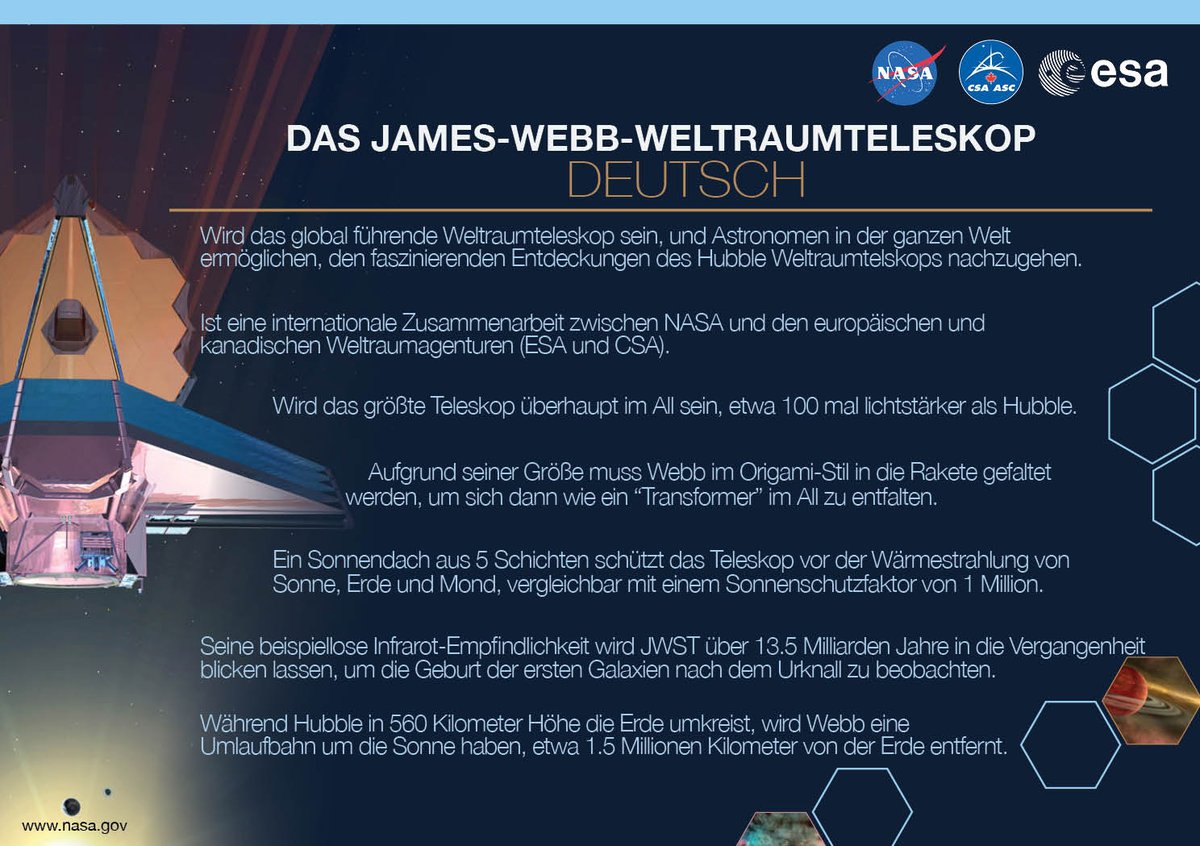 NASA

CSA ASC

esa

DAS JAMES-WEBB-WELTRAUMTELESKOP
DEUTSCH

Wird das global führende Weltraumteleskop sein, und Astronomen in der ganzen Welt ermöglichen, den faszinierenden Entdeckungen des Hubble Weltraumtelskops nachzugehen.

Ist eine internationale Zusammenarbeit zwischen NASA und den europäischen und kanadischen Weltraumagenturen (ESA und CSA).

Wird das größte Teleskop überhaupt im All sein, etwa 100 mal lichtstärker als Hubble.

Aufgrund seiner Größe muss Webb im Origami-Stil in die Rakete gefaltet werden, um sich dann wie ein "Transformer" im All zu entfalten.

Ein Sonnendach aus 5 Schichten schützt das Teleskop vor der Wärmestrahlung von Sonne, Erde und Mond, vergleichbar mit einem Sonnenschutzfaktor von 1 Million.

Seine beispiellose Infrarot-Empfindlichkeit wird JWST über 13.5 Milliarden Jahre in die Vergangenheit blicken lassen, um die Geburt der ersten Galaxien nach dem Urknall zu beobachten.

Während Hubble in 560 Kilometer Höhe die Erde umkreist, wird Webb eine Umlaufbahn um die Sonne haben, etwa 1.5 Millionen Kilometer von der Erde entfernt.

www.nasa.gov